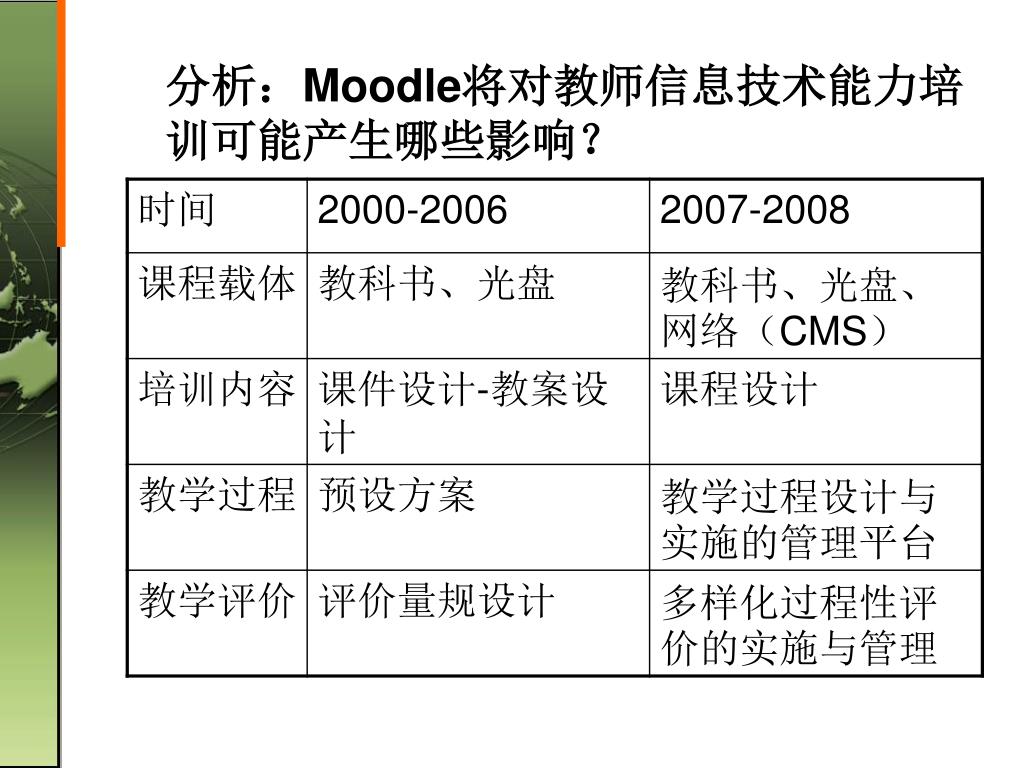 分析：Moodle将对教师信息技术能力培训可能产生哪些影响？

| 时间 | 2000-2006 | 2007-2008 |
|---|---|---|
| 课程载体 | 教科书、光盘 | 教科书、光盘、网络（CMS） |
| 培训内容 | 课件设计-教案设计 | 课程设计 |
| 教学过程 | 预设方案 | 教学过程设计与实施的管理平台 |
| 教学评价 | 评价量规设计 | 多样化过程性评价的实施与管理 |